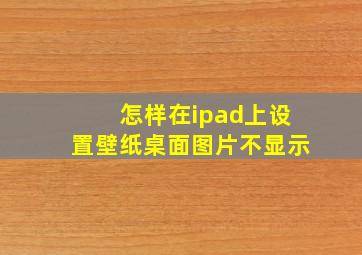 怎样在ipad上设置壁纸桌面图片不显示